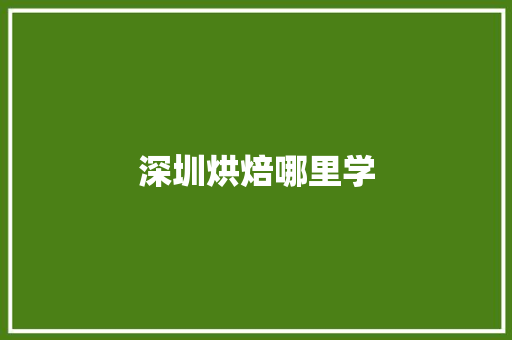 深圳烘焙哪里学